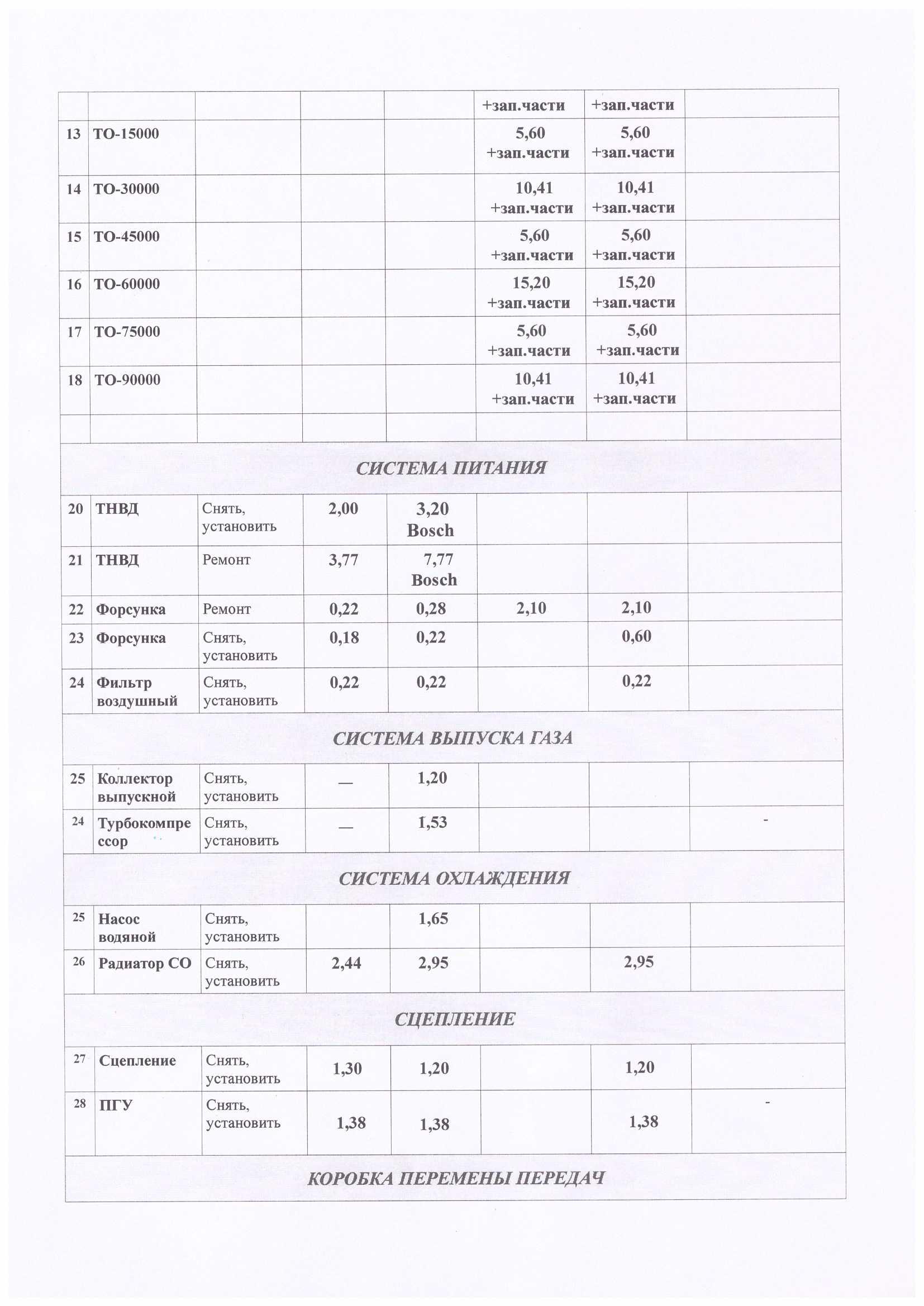 | | | | | | +зап.части | +зап.части | |
|---|---|---|---|---|---|---|---|
| 13 | ТО-15000 | | | | 5,60 +зап.части | 5,60 +зап.части | |
| 14 | ТО-30000 | | | | 10,41 +зап.части | 10,41 +зап.части | |
| 15 | ТО-45000 | | | | 5,60 +зап.части | 5,60 +зап.части | |
| 16 | ТО-60000 | | | | 15,20 +зап.части | 15,20 +зап.части | |
| 17 | ТО-75000 | | | | 5,60 +зап.части | 5,60 +зап.части | |
| 18 | ТО-90000 | | | | 10,41 +зап.части | 10,41 +зап.части | |
| | | | | | | | |
| СИСТЕМА ПИТАНИЯ | | | | | | | |
| 20 | ТНВД | Снять, установить | 2,00 | 3,20 Bosch | | | |
| 21 | ТНВД | Ремонт | 3,77 | 7,77 Bosch | | | |
| 22 | Форсунка | Ремонт | 0,22 | 0,28 | 2,10 | 2,10 | |
| 23 | Форсунка | Снять, установить | 0,18 | 0,22 | | 0,60 | |
| 24 | Фильтр воздушный | Снять, установить | 0,22 | 0,22 | | 0,22 | |
| СИСТЕМА ВЫПУСКА ГАЗА | | | | | | | |
| 25 | Коллектор выпускной | Снять, установить | — | 1,20 | | | |
| 24 | Турбокомпрессор | Снять, установить | — | 1,53 | | | - |
| СИСТЕМА ОХЛАЖДЕНИЯ | | | | | | | |
| 25 | Насос водяной | Снять, установить | | 1,65 | | | |
| 26 | Радиатор СО | Снять, установить | 2,44 | 2,95 | | 2,95 | |
| СЦЕПЛЕНИЕ | | | | | | | |
| 27 | Сцепление | Снять, установить | 1,30 | 1,20 | | 1,20 | |
| 28 | ПГУ | Снять, установить | 1,38 | 1,38 | | 1,38 | - |
| КОРОБКА ПЕРЕМЕНЫ ПЕРЕДАЧ | | | | | | | |